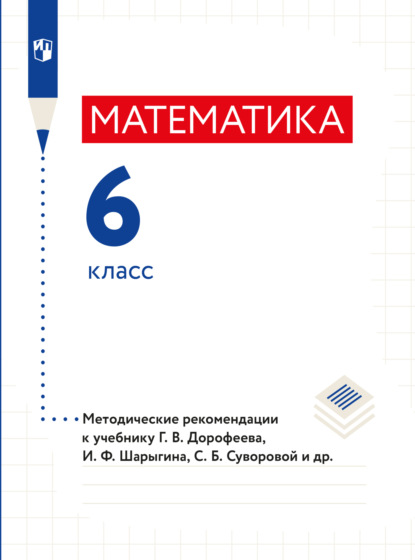 МАТЕМАТИКА

6

класс

Методические рекомендации к учебнику Г. В. Дорофеева, И. Ф. Шарыгина, С. Б. Суворовой и др.